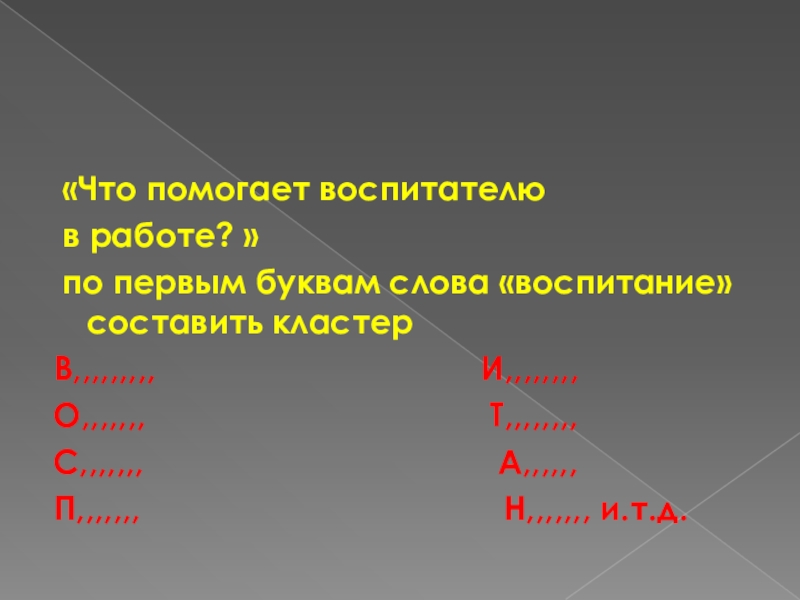 «Что помогает воспитателю в работе? »

по первым буквам слова «воспитание» составить кластер

В,,,,,,,,,

О,,,,,,,

С,,,,,,,

П,,,,,,,

И,,,,,,,,

Т,,,,,,,,

А,,,,,,

Н,,,,,,, и.т.д.